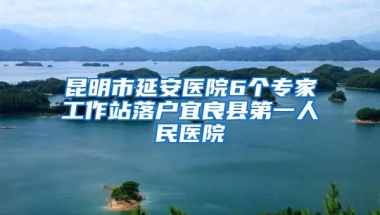 昆明市延安医院6个专家工作站落户宜良县第一人民医院